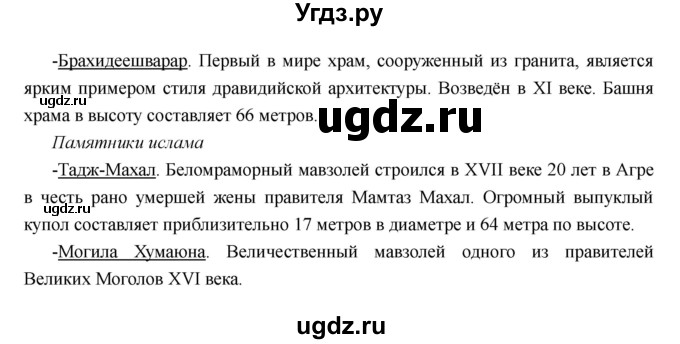 Угдз.ру

-Брахидеешварар. Первый в мире храм, сооруженный из гранита, является ярким примером стиля дравидийской архитектуры. Возведён в XI веке. Башня храма в высоту составляет 66 метров.

ugdz.ru

ugdz.ru

Памятники ислама

-Тадж-Махал. Беломраморный мавзолей строился в XVII веке 20 лет в Агре в честь рано умершей жены правителя Мамтаз Махал. Огромный выпуклый купол составляет приблизительно 17 метров в диаметре и 64 метра по высоте.

ugdz.ru

-Могила Хумаюна. Величественный мавзолей одного из правителей Великих Моголов XVI века.

ugdz.ru